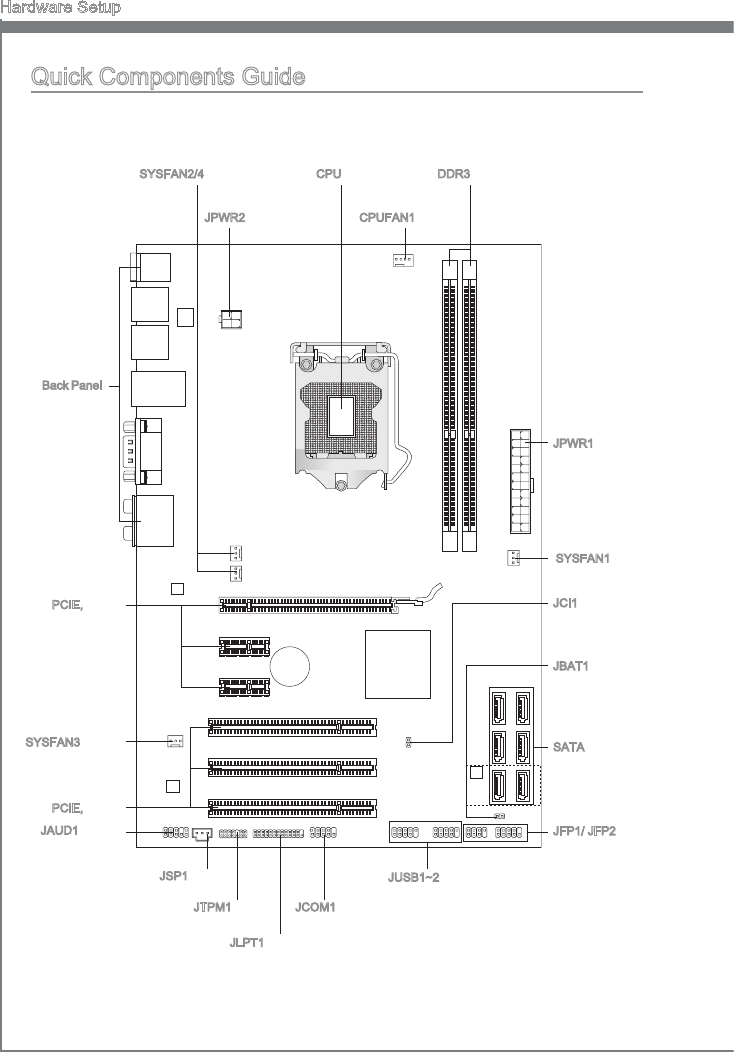 Hardware Setup

Quick Components Guide

SYSFAN2/4

CPU

DDR3

JPWR2

CPUFAN1

Back Panel

JPWR1

SYSFAN1

PCIE,

JCI1

JBAT1

SYSFAN3

SATA

PCIE,

JAUD1

JFP1/ JFP2

JSP1

JUSB1~2

JTPM1

JCOM1

JLPT1